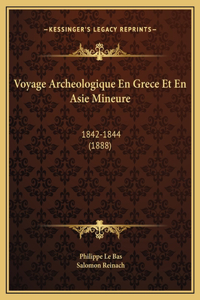 —KESSINGER'S LEGACY REPRINTS—

Voyage Archeologique En Grece Et En Asie Mineure

1842-1844
(1888)

Philippe Le Bas
Salomon Reinach